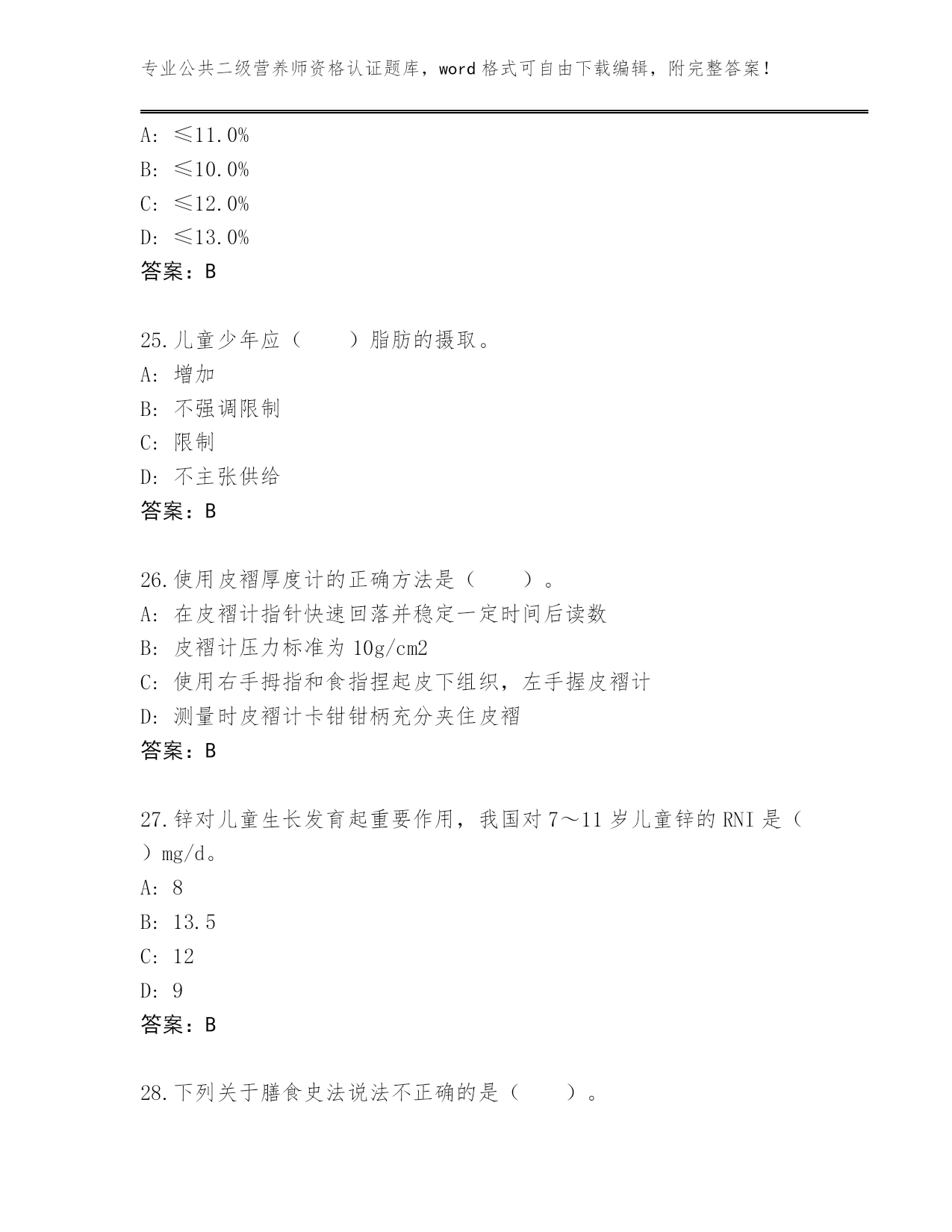 专业公共二级营养师资格认证题库，word 格式可自由下载编辑，附完整答案！

A: ≤11.0%
B: ≤10.0%
C: ≤12.0%
D: ≤13.0%
答案：B

25.儿童少年应（　　）脂肪的摄取。
A: 增加
B: 不强调限制
C: 限制
D: 不主张供给
答案：B

26.使用皮褶厚度计的正确方法是（　　）。
A: 在皮褶计指针快速回落并稳定一定时间后读数
B: 皮褶计压力标准为 10g/cm2
C: 使用右手拇指和食指捏起皮下组织，左手握皮褶计
D: 测量时皮褶计卡钳钳柄充分夹住皮褶
答案：B

27.锌对儿童生长发育起重要作用，我国对 7～11 岁儿童锌的 RNI 是（　　）mg/d。
A: 8
B: 13.5
C: 12
D: 9
答案：B

28.下列关于膳食史法说法不正确的是（　　）。